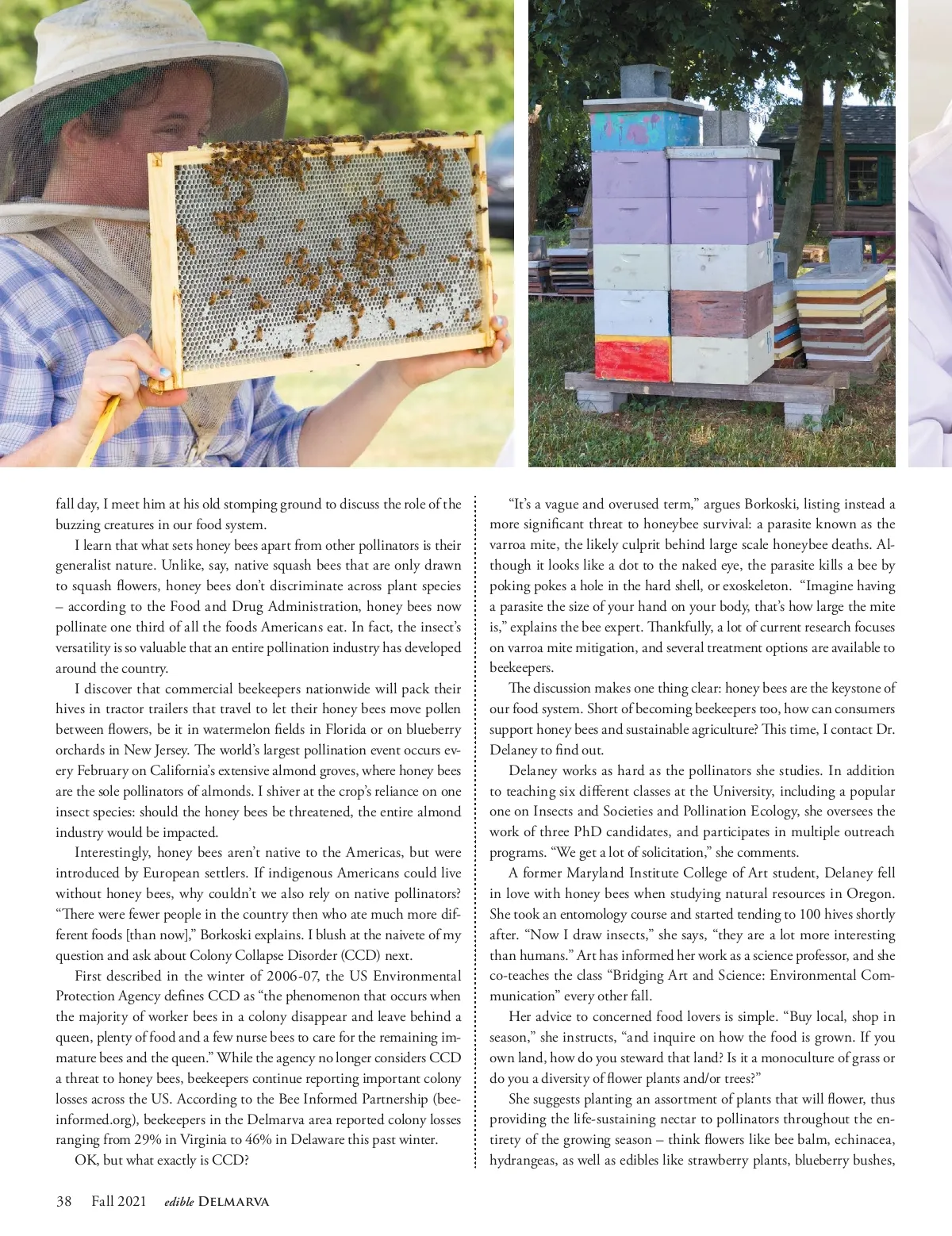 fall day, I meet him at his old stomping ground to discuss the role of the buzzing creatures in our food system.

I learn that what sets honey bees apart from other pollinators is their generalist nature. Unlike, say, native squash bees that are only drawn to squash flowers, honey bees don't discriminate across plant species – according to the Food and Drug Administration, honey bees now pollinate one third of all the foods Americans eat. In fact, the insect's versatility is so valuable that an entire pollination industry has developed around the country.

I discover that commercial beekeepers nationwide will pack their hives in tractor trailers that travel to let their honey bees move pollen between flowers, be it in watermelon fields in Florida or on blueberry orchards in New Jersey. The world's largest pollination event occurs every February on California's extensive almond groves, where honey bees are the sole pollinators of almonds. I shiver at the crop's reliance on one insect species: should the honey bees be threatened, the entire almond industry would be impacted.

Interestingly, honey bees aren't native to the Americas, but were introduced by European settlers. If indigenous Americans could live without honey bees, why couldn't we also rely on native pollinators? "There were fewer people in the country then who ate much more different foods [than now]," Borkoski explains. I blush at the naivete of my question and ask about Colony Collapse Disorder (CCD) next.

First described in the winter of 2006-07, the US Environmental Protection Agency defines CCD as "the phenomenon that occurs when the majority of worker bees in a colony disappear and leave behind a queen, plenty of food and a few nurse bees to care for the remaining immature bees and the queen." While the agency no longer considers CCD a threat to honey bees, beekeepers continue reporting important colony losses across the US. According to the Bee Informed Partnership (beeinformed.org), beekeepers in the Delmarva area reported colony losses ranging from 29% in Virginia to 46% in Delaware this past winter.

OK, but what exactly is CCD?

"It's a vague and overused term," argues Borkoski, listing instead a more significant threat to honeybee survival: a parasite known as the varroa mite, the likely culprit behind large scale honeybee deaths. Although it looks like a dot to the naked eye, the parasite kills a bee by poking pokes a hole in the hard shell, or exoskeleton. "Imagine having a parasite the size of your hand on your body, that's how large the mite is," explains the bee expert. Thankfully, a lot of current research focuses on varroa mite mitigation, and several treatment options are available to beekeepers.

The discussion makes one thing clear: honey bees are the keystone of our food system. Short of becoming beekeepers too, how can consumers support honey bees and sustainable agriculture? This time, I contact Dr. Delaney to find out.

Delaney works as hard as the pollinators she studies. In addition to teaching six different classes at the University, including a popular one on Insects and Societies and Pollination Ecology, she oversees the work of three PhD candidates, and participates in multiple outreach programs. "We get a lot of solicitation," she comments.

A former Maryland Institute College of Art student, Delaney fell in love with honey bees when studying natural resources in Oregon. She took an entomology course and started tending to 100 hives shortly after. "Now I draw insects," she says, "they are a lot more interesting than humans." Art has informed her work as a science professor, and she co-teaches the class "Bridging Art and Science: Environmental Communication" every other fall.

Her advice to concerned food lovers is simple. "Buy local, shop in season," she instructs, "and inquire on how the food is grown. If you own land, how do you steward that land? Is it a monoculture of grass or do you a diversity of flower plants and/or trees?"

She suggests planting an assortment of plants that will flower, thus providing the life-sustaining nectar to pollinators throughout the entirety of the growing season – think flowers like bee balm, echinacea, hydrangeas, as well as edibles like strawberry plants, blueberry bushes,

38 Fall 2021 edible DELMARVA